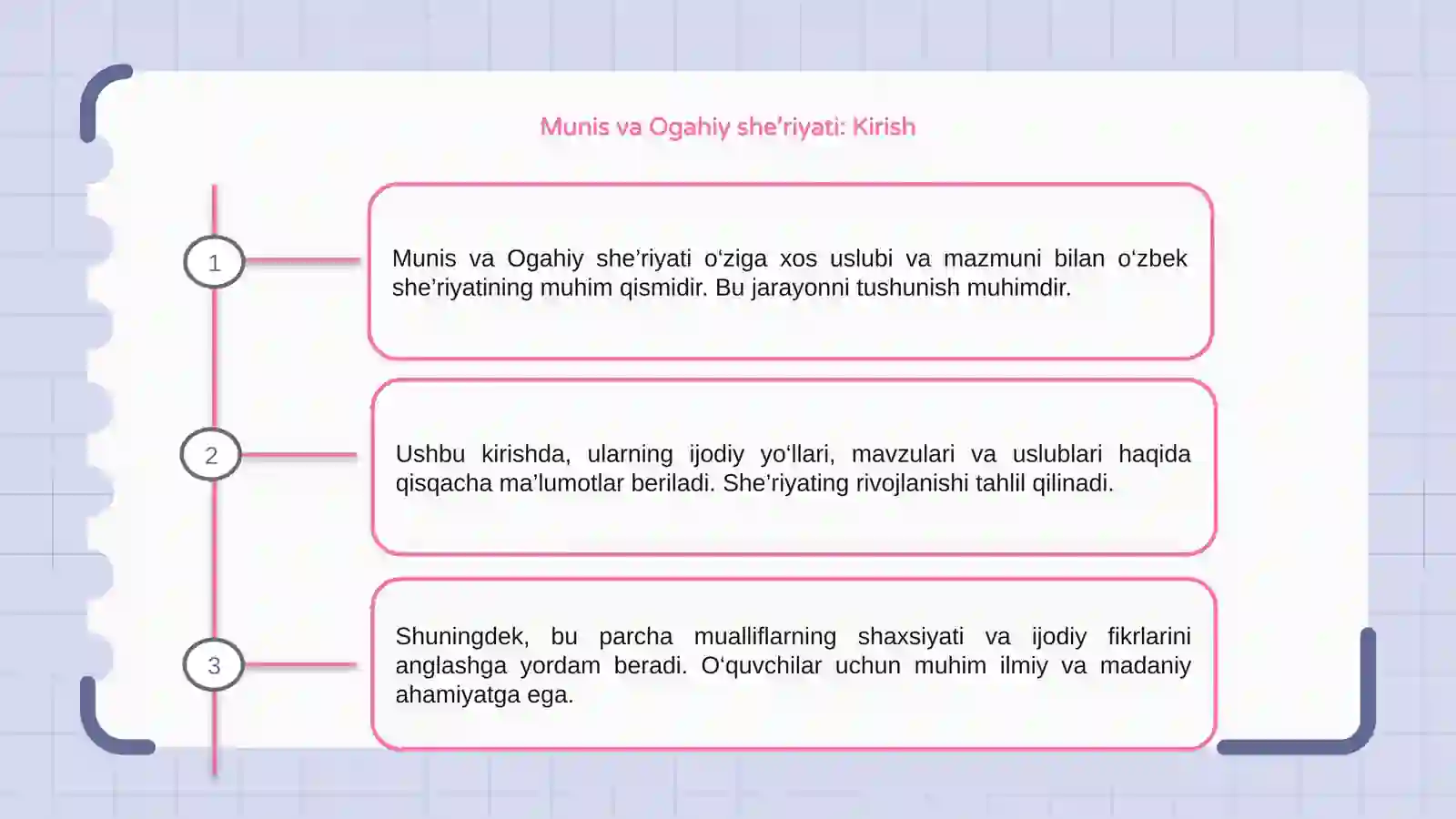 Munis va Ogahiy she’riyati: Kirish

1

Munis va Ogahiy she’riyati o‘ziga xos uslubi va mazmuni bilan o‘zbek she’riyatining muhim qismidir. Bu jarayonni tushunish muhimdir.

2

Ushbu kirishda, ularning ijodiy yo‘llari, mavzulari va uslublari haqida qisqacha ma’lumotlar beriladi. She’riyating rivojlanishi tahlil qilinadi.

3

Shuningdek, bu parcha mualliflarning shaxsiyati va ijodiy fikrlarini anglashga yordam beradi. O‘quvchilar uchun muhim ilmiy va madaniy ahamiyatga ega.